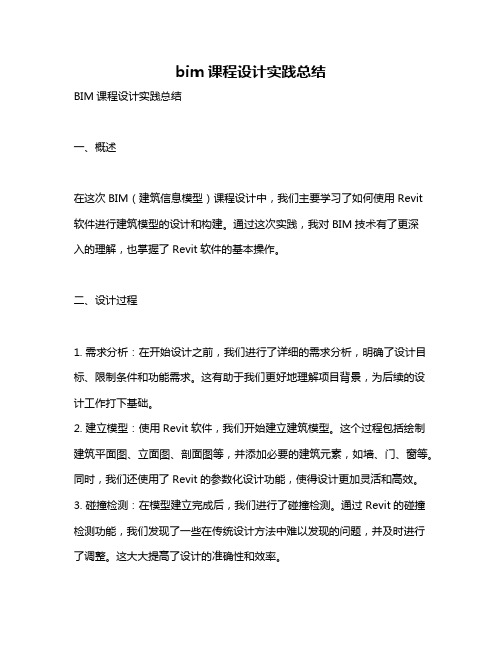 bim 课程设计实践总结

BIM 课程设计实践总结

一、概述

在这次 BIM（建筑信息模型）课程设计中，我们主要学习了如何使用 Revit 软件进行建筑模型的设计和构建。通过这次实践，我对 BIM 技术有了更深入的理解，也掌握了 Revit 软件的基本操作。

二、设计过程

1. 需求分析：在开始设计之前，我们进行了详细的需求分析，明确了设计目标、限制条件和功能需求。这有助于我们更好地理解项目背景，为后续的设计工作打下基础。
2. 建立模型：使用 Revit 软件，我们开始建立建筑模型。这个过程包括绘制建筑平面图、立面图、剖面图等，并添加必要的建筑元素，如墙、门、窗等。同时，我们还使用了 Revit 的参数化设计功能，使得设计更加灵活和高效。
3. 碰撞检测：在模型建立完成后，我们进行了碰撞检测。通过 Revit 的碰撞检测功能，我们发现了一些在传统设计方法中难以发现的问题，并及时进行了调整。这大大提高了设计的准确性和效率。